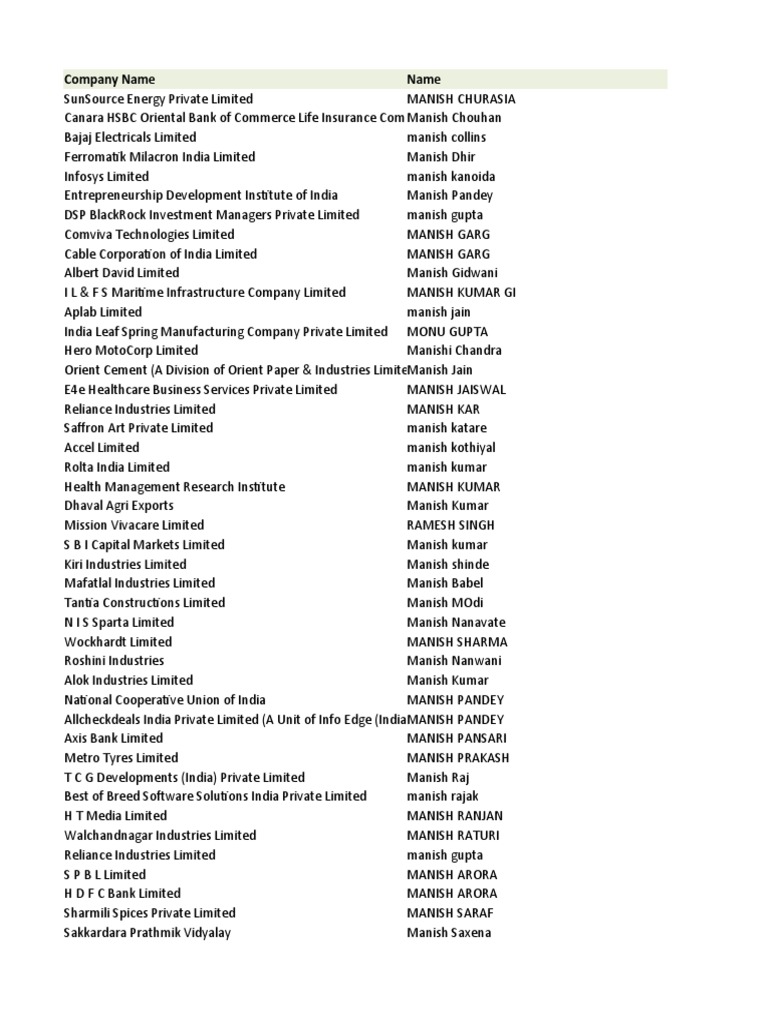 | Company Name | Name |
|---|---|
| SunSource Energy Private Limited | MANISH CHURASIA |
| Canara HSBC Oriental Bank of Commerce Life Insurance Com | Manish Chouhan |
| Bajaj Electricals Limited | manish collins |
| Ferromatik Milacron India Limited | Manish Dhir |
| Infosys Limited | manish kanoida |
| Entrepreneurship Development Institute of India | Manish Pandey |
| DSP BlackRock Investment Managers Private Limited | manish gupta |
| Comviva Technologies Limited | MANISH GARG |
| Cable Corporation of India Limited | MANISH GARG |
| Albert David Limited | Manish Gidwani |
| I L & F S Maritime Infrastructure Company Limited | MANISH KUMAR GI |
| Aplab Limited | manish jain |
| India Leaf Spring Manufacturing Company Private Limited | MONU GUPTA |
| Hero MotoCorp Limited | Manishi Chandra |
| Orient Cement (A Division of Orient Paper & Industries Limite | Manish Jain |
| E4e Healthcare Business Services Private Limited | MANISH JAISWAL |
| Reliance Industries Limited | MANISH KAR |
| Saffron Art Private Limited | manish katare |
| Accel Limited | manish kothiyal |
| Rolta India Limited | manish kumar |
| Health Management Research Institute | MANISH KUMAR |
| Dhaval Agri Exports | Manish Kumar |
| Mission Vivacare Limited | RAMESH SINGH |
| S B I Capital Markets Limited | Manish kumar |
| Kiri Industries Limited | Manish shinde |
| Mafatlal Industries Limited | Manish Babel |
| Tantia Constructions Limited | Manish MOdi |
| N I S Sparta Limited | Manish Nanavate |
| Wockhardt Limited | MANISH SHARMA |
| Roshini Industries | Manish Nanwani |
| Alok Industries Limited | Manish Kumar |
| National Cooperative Union of India | MANISH PANDEY |
| Allcheckdeals India Private Limited (A Unit of Info Edge (India | MANISH PANDEY |
| Axis Bank Limited | MANISH PANSARI |
| Metro Tyres Limited | MANISH PRAKASH |
| T C G Developments (India) Private Limited | Manish Raj |
| Best of Breed Software Solutions India Private Limited | manish rajak |
| H T Media Limited | MANISH RANJAN |
| Walchandnagar Industries Limited | MANISH RATURI |
| Reliance Industries Limited | manish gupta |
| S P B L Limited | MANISH ARORA |
| H D F C Bank Limited | MANISH ARORA |
| Sharmili Spices Private Limited | MANISH SARAF |
| Sakkardara Prathmik Vidyalay | Manish Saxena |